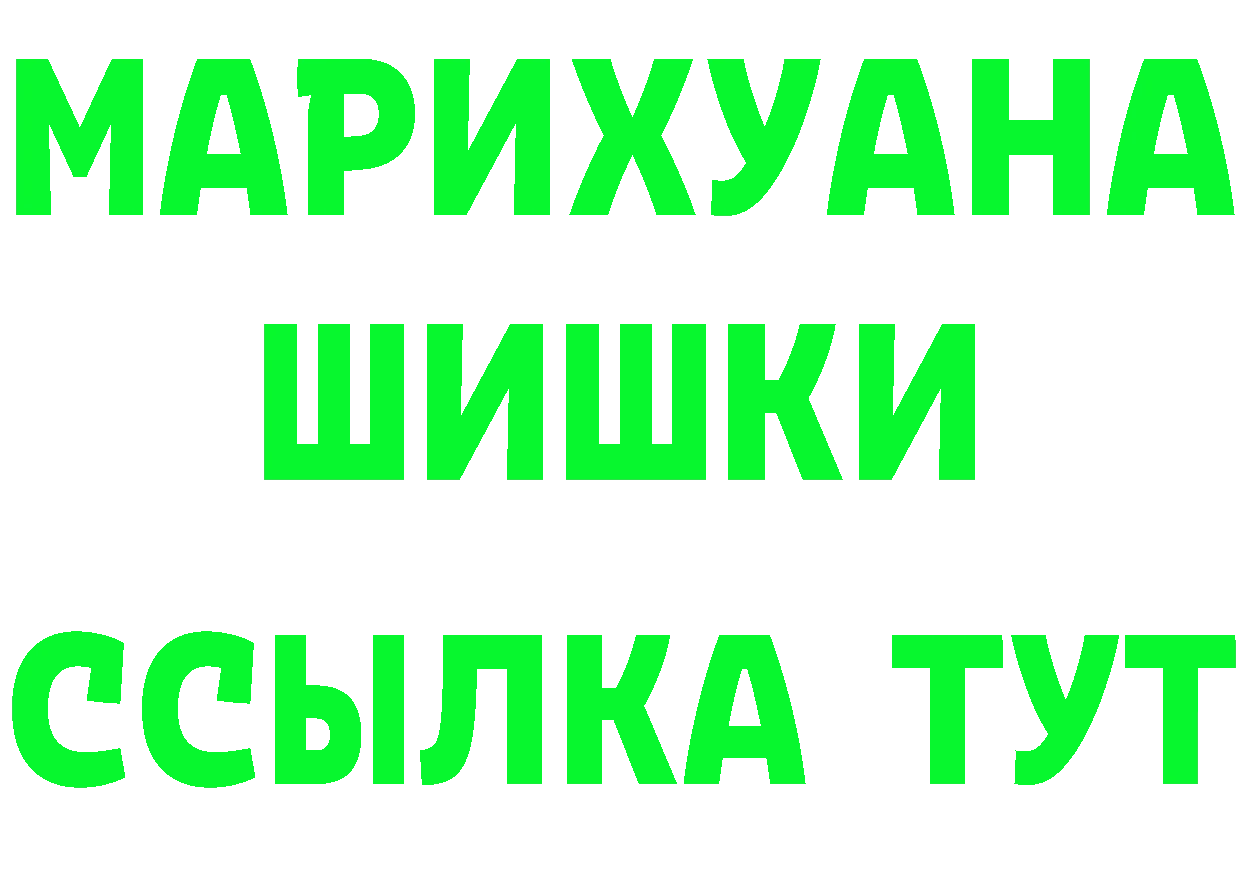 МАРИХУАНА
ШИШКИ
ССЫЛКА ТУТ